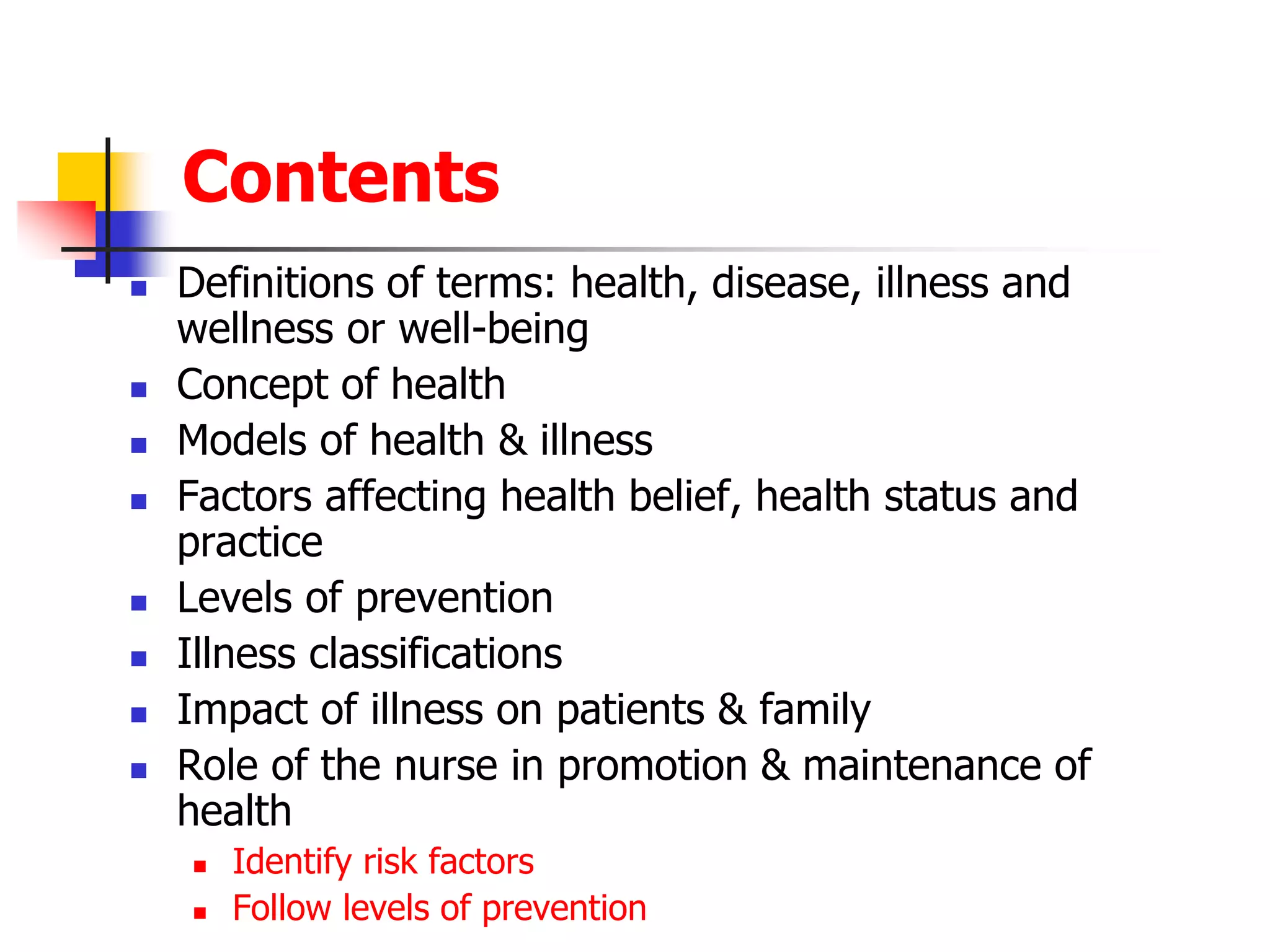 Contents

- Definitions of terms: health, disease, illness and wellness or well-being
- Concept of health
- Models of health & illness
- Factors affecting health belief, health status and practice
- Levels of prevention
- Illness classifications
- Impact of illness on patients & family
- Role of the nurse in promotion & maintenance of health
  - Identify risk factors
  - Follow levels of prevention